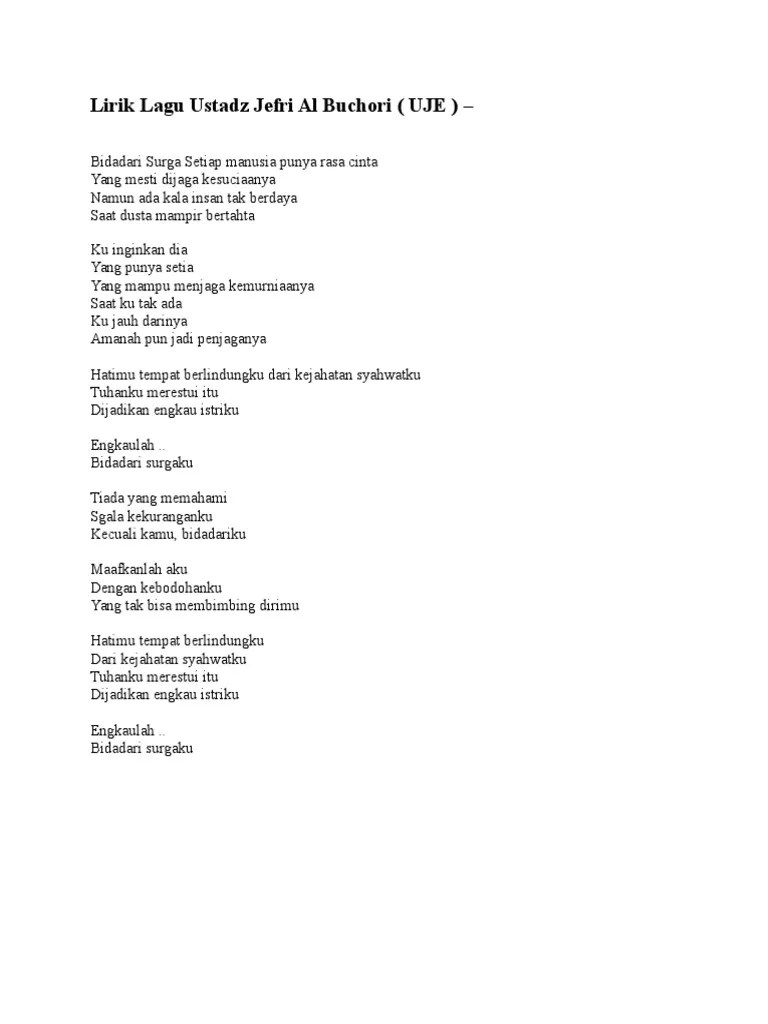 Lirik Lagu Ustadz Jefri Al Buchori ( UJE ) –

Bidadari Surga Setiap manusia punya rasa cinta
Yang mesti dijaga kesuciaanya
Namun ada kala insan tak berdaya
Saat dusta mampir bertahta

Ku inginkan dia
Yang punya setia
Yang mampu menjaga kemurniaanya
Saat ku tak ada
Ku jauh darinya
Amanah pun jadi penjaganya

Hatimu tempat berlindungku dari kejahatan syahwatku
Tuhanku merestui itu
Dijadikan engkau istriku

Engkaulah ..
Bidadari surgaku

Tiada yang memahami
Sgala kekuranganku
Kecuali kamu, bidadariku

Maafkanlah aku
Dengan kebodohanku
Yang tak bisa membimbing dirimu

Hatimu tempat berlindungku
Dari kejahatan syahwatku
Tuhanku merestui itu
Dijadikan engkau istriku

Engkaulah ..
Bidadari surgaku